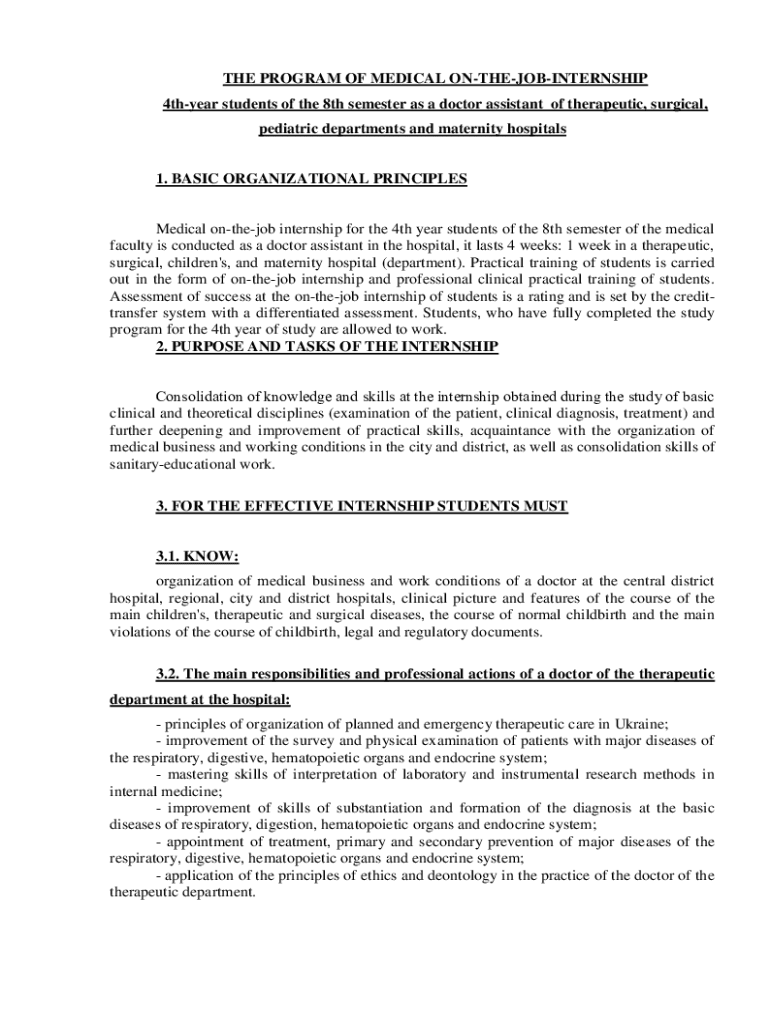 THE PROGRAM OF MEDICAL ON-THE-JOB-INTERNSHIP
4th-year students of the 8th semester as a doctor assistant of therapeutic, surgical, pediatric departments and maternity hospitals

1. BASIC ORGANIZATIONAL PRINCIPLES

Medical on-the-job internship for the 4th year students of the 8th semester of the medical faculty is conducted as a doctor assistant in the hospital, it lasts 4 weeks: 1 week in a therapeutic, surgical, children's, and maternity hospital (department). Practical training of students is carried out in the form of on-the-job internship and professional clinical practical training of students. Assessment of success at the on-the-job internship of students is a rating and is set by the credit-transfer system with a differentiated assessment. Students, who have fully completed the study program for the 4th year of study are allowed to work.

2. PURPOSE AND TASKS OF THE INTERNSHIP

Consolidation of knowledge and skills at the internship obtained during the study of basic clinical and theoretical disciplines (examination of the patient, clinical diagnosis, treatment) and further deepening and improvement of practical skills, acquaintance with the organization of medical business and working conditions in the city and district, as well as consolidation skills of sanitary-educational work.

3. FOR THE EFFECTIVE INTERNSHIP STUDENTS MUST

3.1. KNOW:

organization of medical business and work conditions of a doctor at the central district hospital, regional, city and district hospitals, clinical picture and features of the course of the main children's, therapeutic and surgical diseases, the course of normal childbirth and the main violations of the course of childbirth, legal and regulatory documents.

3.2. The main responsibilities and professional actions of a doctor of the therapeutic department at the hospital:

- principles of organization of planned and emergency therapeutic care in Ukraine;
- improvement of the survey and physical examination of patients with major diseases of the respiratory, digestive, hematopoietic organs and endocrine system;
- mastering skills of interpretation of laboratory and instrumental research methods in internal medicine;
- improvement of skills of substantiation and formation of the diagnosis at the basic diseases of respiratory, digestion, hematopoietic organs and endocrine system;
- appointment of treatment, primary and secondary prevention of major diseases of the respiratory, digestive, hematopoietic organs and endocrine system;
- application of the principles of ethics and deontology in the practice of the doctor of the therapeutic department.